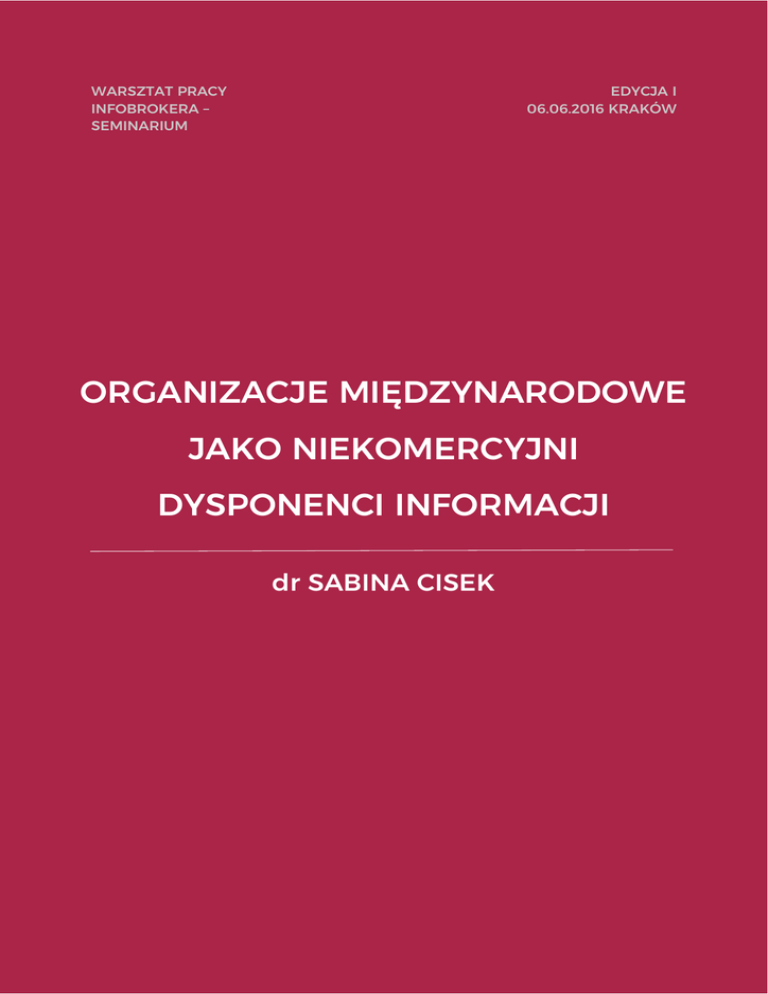 WARSZTAT PRACY
INFOBROKERA –
SEMINARIUM

EDYCJA I
06.06.2016 KRAKÓW

ORGANIZACJE MIĘDZYNARODOWE
JAKO NIEKOMERCYJNI
DYSPONENCI INFORMACJI

dr SABINA CISEK